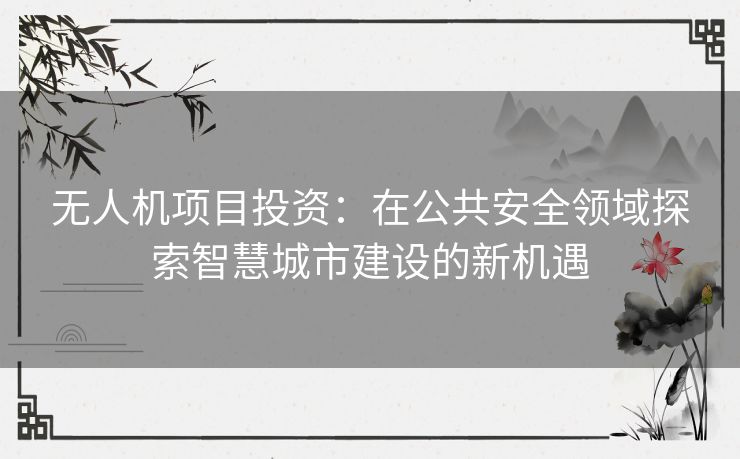 无人机项目投资：在公共安全领域探索智慧城市建设的新机遇